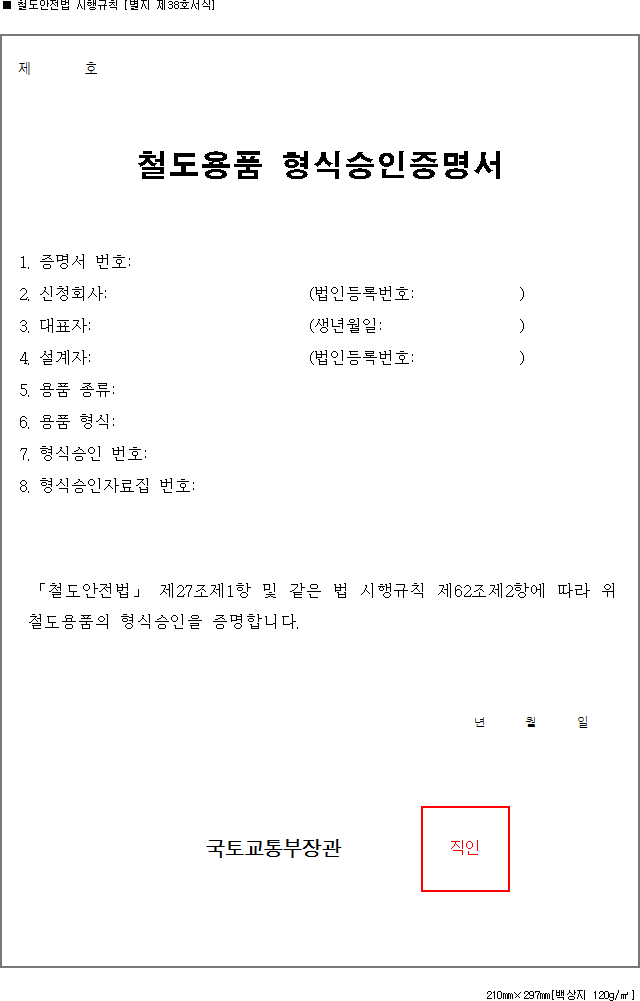 ■ 철도안전법 시행규칙 [별지 제38호서식]

제 호

철도용품 형식승인증명서

1. 증명서 번호:
2. 신청회사: (법인등록번호: )
3. 대표자: (생년월일: )
4. 설계자: (법인등록번호: )
5. 용품 종류:
6. 용품 형식:
7. 형식승인 번호:
8. 형식승인자료집 번호:

「철도안전법」 제27조제1항 및 같은 법 시행규칙 제62조제2항에 따라 위 철도용품의 형식승인을 증명합니다.

년 월 일

국토교통부장관

직인

210㎜×297㎜[백상지 120g/㎡]